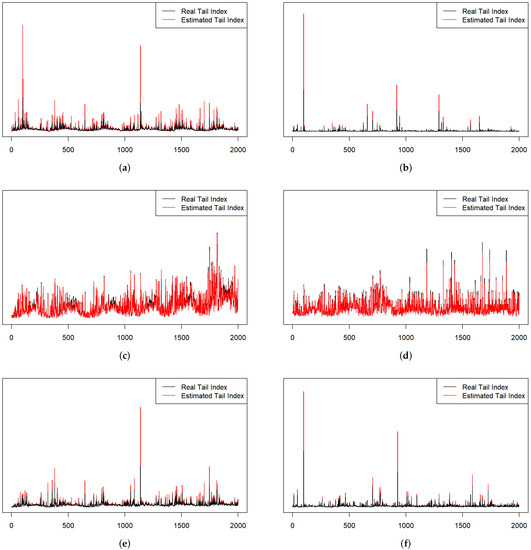 Real Tail Index
Estimated Tail Index

0 500 1000 1500 2000

(a)

Real Tail Index
Estimated Tail Index

0 500 1000 1500 2000

(b)

Real Tail Index
Estimated Tail Index

0 500 1000 1500 2000

(c)

Real Tail Index
Estimated Tail Index

0 500 1000 1500 2000

(d)

Real Tail Index
Estimated Tail Index

0 500 1000 1500 2000

(e)

Real Tail Index
Estimated Tail Index

0 500 1000 1500 2000

(f)